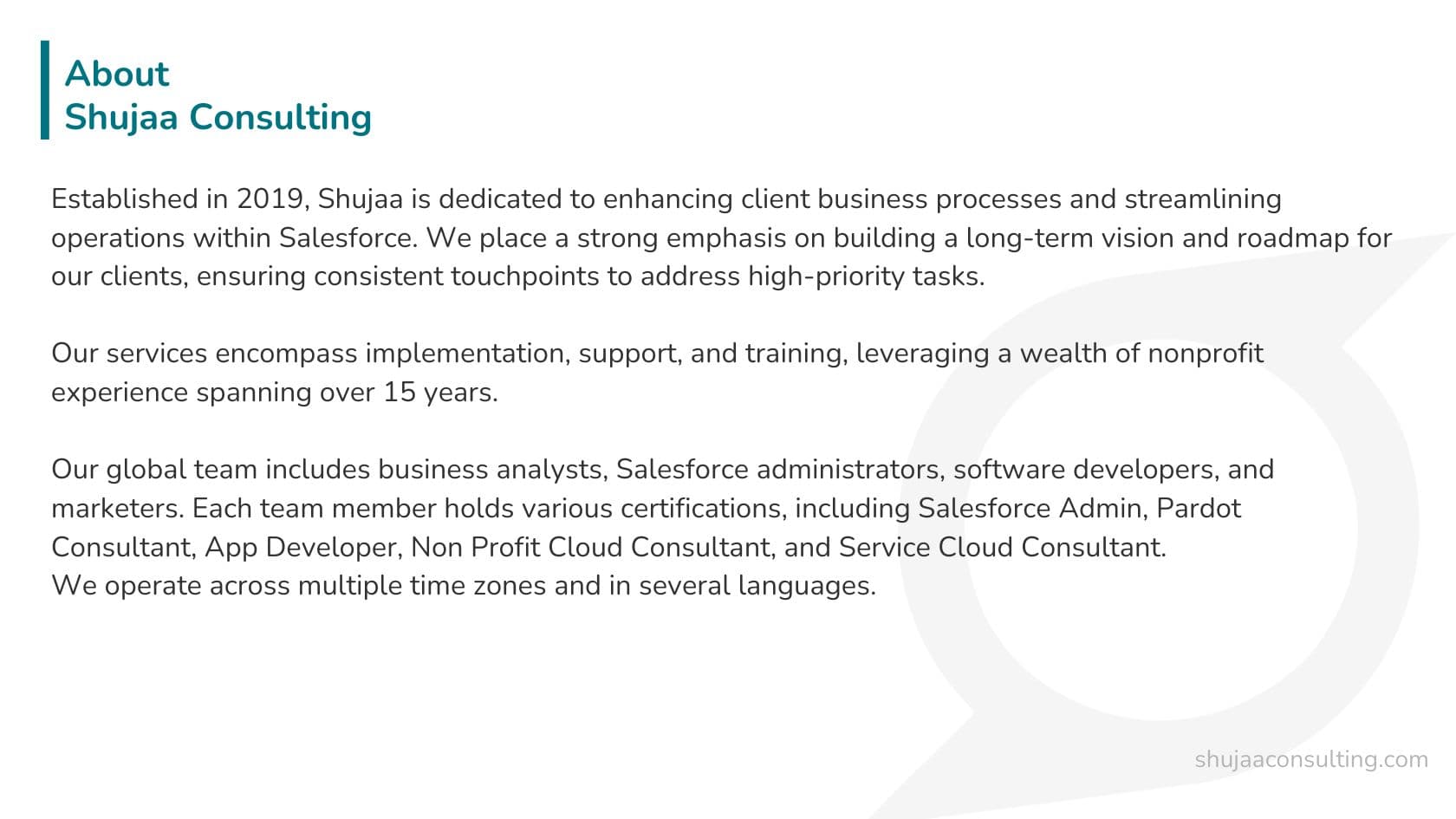 About
Shujaa Consulting

Established in 2019, Shujaa is dedicated to enhancing client business processes and streamlining operations within Salesforce. We place a strong emphasis on building a long-term vision and roadmap for our clients, ensuring consistent touchpoints to address high-priority tasks.

Our services encompass implementation, support, and training, leveraging a wealth of nonprofit experience spanning over 15 years.

Our global team includes business analysts, Salesforce administrators, software developers, and marketers. Each team member holds various certifications, including Salesforce Admin, Pardot Consultant, App Developer, Non Profit Cloud Consultant, and Service Cloud Consultant.
We operate across multiple time zones and in several languages.

shujaaconsulting.com